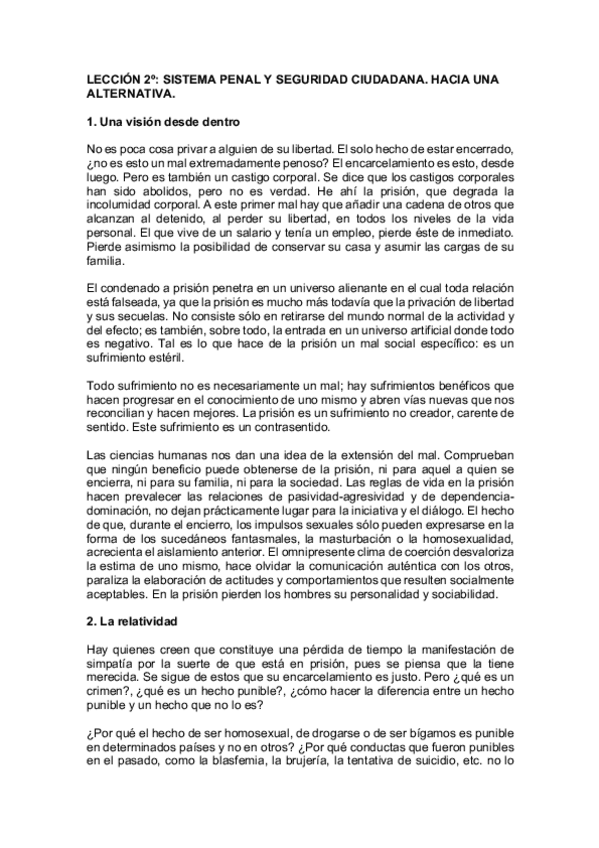 LECCIÓN 2º: SISTEMA PENAL Y SEGURIDAD CIUDADANA. HACIA UNA ALTERNATIVA.

1. Una visión desde dentro

No es poca cosa privar a alguien de su libertad. El solo hecho de estar encerrado, ¿no es esto un mal extremadamente penoso? El encarcelamiento es esto, desde luego. Pero es también un castigo corporal. Se dice que los castigos corporales han sido abolidos, pero no es verdad. He ahí la prisión, que degrada la incolumidad corporal. A este primer mal hay que añadir una cadena de otros que alcanzan al detenido, al perder su libertad, en todos los niveles de la vida personal. El que vive de un salario y tenía un empleo, pierde éste de inmediato. Pierde asimismo la posibilidad de conservar su casa y asumir las cargas de su familia.

El condenado a prisión penetra en un universo alienante en el cual toda relación está falseada, ya que la prisión es mucho más todavía que la privación de libertad y sus secuelas. No consiste sólo en retirarse del mundo normal de la actividad y del efecto; es también, sobre todo, la entrada en un universo artificial donde todo es negativo. Tal es lo que hace de la prisión un mal social específico: es un sufrimiento estéril.

Todo sufrimiento no es necesariamente un mal; hay sufrimientos benéficos que hacen progresar en el conocimiento de uno mismo y abren vías nuevas que nos reconcilian y hacen mejores. La prisión es un sufrimiento no creador, carente de sentido. Este sufrimiento es un contrasentido.

Las ciencias humanas nos dan una idea de la extensión del mal. Comprueban que ningún beneficio puede obtenerse de la prisión, ni para aquel a quien se encierra, ni para su familia, ni para la sociedad. Las reglas de vida en la prisión hacen prevalecer las relaciones de pasividad-agresividad y de dependencia-dominación, no dejan prácticamente lugar para la iniciativa y el diálogo. El hecho de que, durante el encierro, los impulsos sexuales sólo pueden expresarse en la forma de los sucedáneos fantasmales, la masturbación o la homosexualidad, acrecienta el aislamiento anterior. El omnipresente clima de coerción desvaloriza la estima de uno mismo, hace olvidar la comunicación auténtica con los otros, paraliza la elaboración de actitudes y comportamientos que resulten socialmente aceptables. En la prisión pierden los hombres su personalidad y sociabilidad.

2. La relatividad

Hay quienes creen que constituye una pérdida de tiempo la manifestación de simpatía por la suerte de que está en prisión, pues se piensa que la tiene merecida. Se sigue de estos que su encarcelamiento es justo. Pero ¿qué es un crimen?, ¿qué es un hecho punible?, ¿cómo hacer la diferencia entre un hecho punible y un hecho que no lo es?

¿Por qué el hecho de ser homosexual, de drogarse o de ser bígamos es punible en determinados países y no en otros? ¿Por qué conductas que fueron punibles en el pasado, como la blasfemia, la brujería, la tentativa de suicidio, etc. no lo